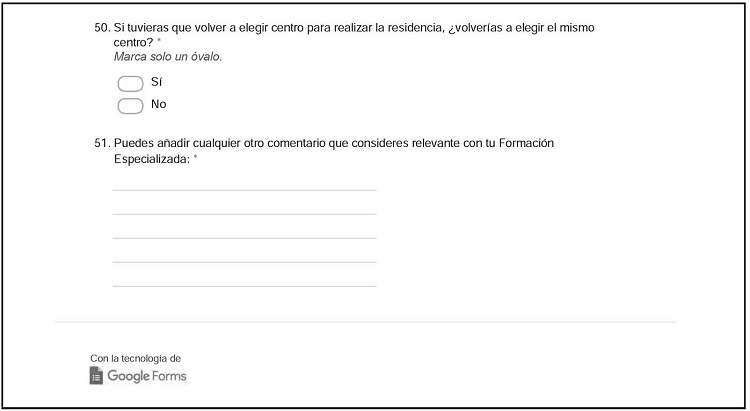 50. Si tuvieras que volver a elegir centro para realizar la residencia, ¿volverías a elegir el mismo centro? *
Marca solo un óvalo.

Sí

No

51. Puedes añadir cualquier otro comentario que consideres relevante con tu Formación Especializada: *

Con la tecnología de
Google Forms